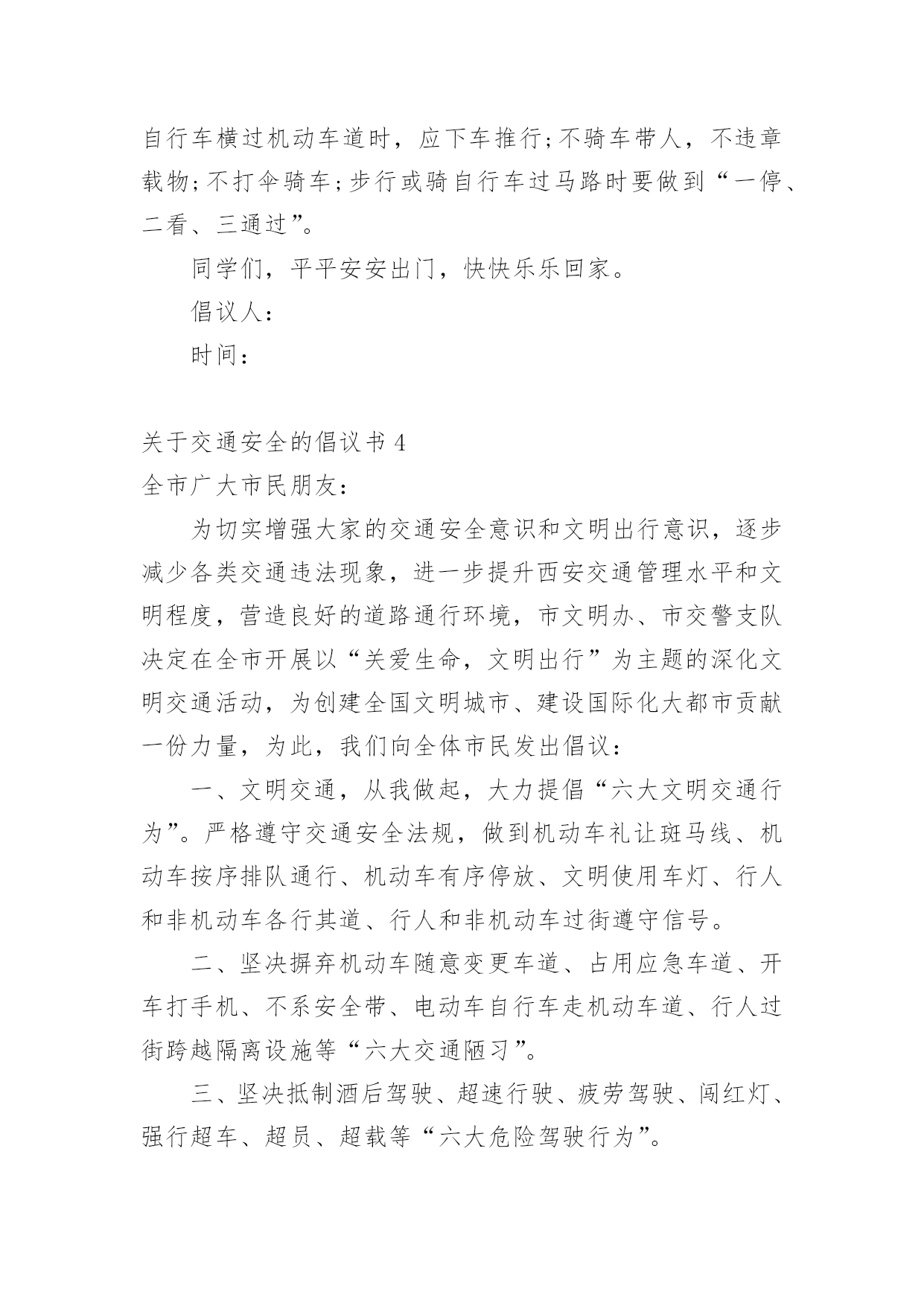 自行车横过机动车道时，应下车推行;不骑车带人，不违章载物;不打伞骑车;步行或骑自行车过马路时要做到“一停、二看、三通过”。

同学们，平平安安出门，快快乐乐回家。

倡议人：

时间：

关于交通安全的倡议书 4

全市广大市民朋友：

为切实增强大家的交通安全意识和文明出行意识，逐步减少各类交通违法现象，进一步提升西安交通管理水平和文明程度，营造良好的道路通行环境，市文明办、市交警支队决定在全市开展以“关爱生命，文明出行”为主题的深化文明交通活动，为创建全国文明城市、建设国际化大都市贡献一份力量，为此，我们向全体市民发出倡议：

一、文明交通，从我做起，大力提倡“六大文明交通行为”。严格遵守交通安全法规，做到机动车礼让斑马线、机动车按序排队通行、机动车有序停放、文明使用车灯、行人和非机动车各行其道、行人和非机动车过街遵守信号。

二、坚决摒弃机动车随意变更车道、占用应急车道、开车打手机、不系安全带、电动车自行车走机动车道、行人过街跨越隔离设施等“六大交通陋习”。

三、坚决抵制酒后驾驶、超速行驶、疲劳驾驶、闯红灯、强行超车、超员、超载等“六大危险驾驶行为”。